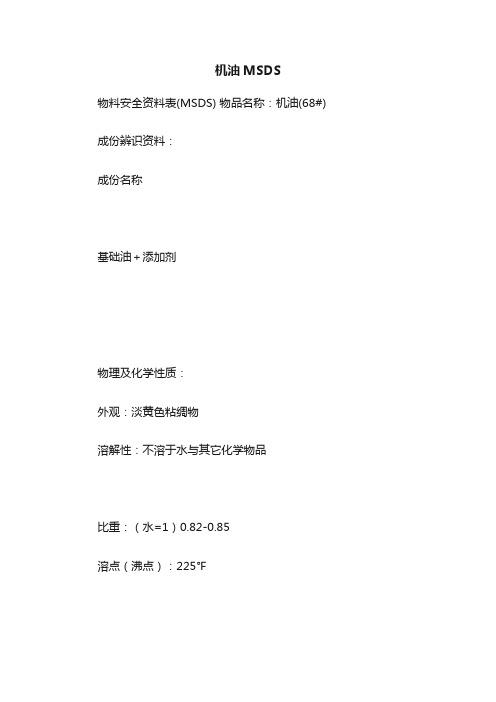 机油 MSDS

物料安全资料表(MSDS) 物品名称：机油(68#)

成份辨识资料：

成份名称

基础油＋添加剂

物理及化学性质：

外观：淡黄色粘绸物

溶解性：不溶于水与其它化学物品

比重：（水=1）0.82-0.85

溶点（沸点）：225°F